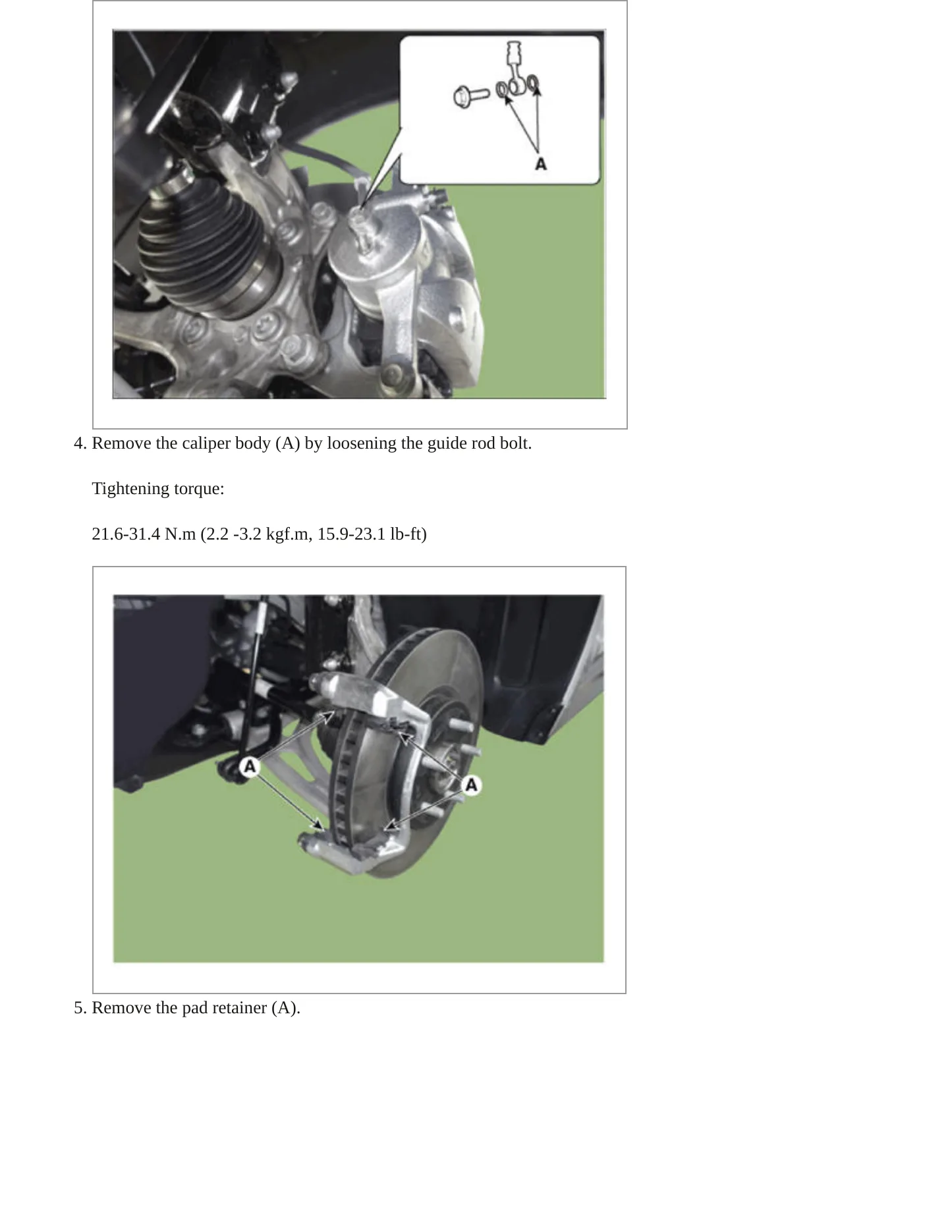 A

4. Remove the caliper body (A) by loosening the guide rod bolt.

Tightening torque:

21.6-31.4 N.m (2.2 -3.2 kgf.m, 15.9-23.1 lb-ft)

A

A

5. Remove the pad retainer (A).